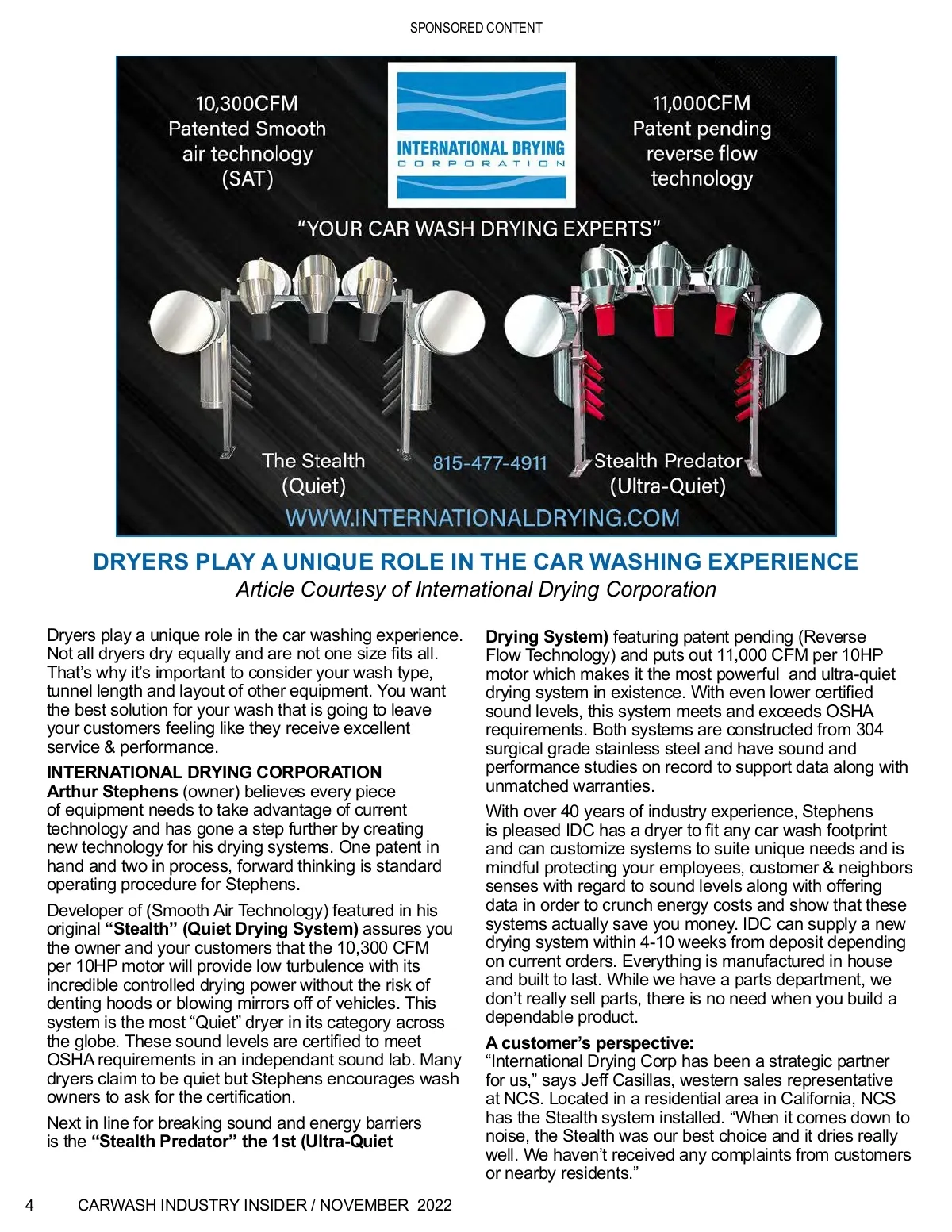 SPONSORED CONTENT

10,300CFM
Patented Smooth air technology (SAT)

INTERNATIONAL DRYING
CORPORATION

11,000CFM
Patent pending reverse flow technology

"YOUR CAR WASH DRYING EXPERTS"

The Stealth
(Quiet)

815-477-4911

Stealth Predator
(Ultra-Quiet)

WWW.INTERNATIONALDRYING.COM

DRYERS PLAY A UNIQUE ROLE IN THE CAR WASHING EXPERIENCE
Article Courtesy of International Drying Corporation

Dryers play a unique role in the car washing experience. Not all dryers dry equally and are not one size fits all. That's why it's important to consider your wash type, tunnel length and layout of other equipment. You want the best solution for your wash that is going to leave your customers feeling like they receive excellent service & performance.

INTERNATIONAL DRYING CORPORATION
Arthur Stephens (owner) believes every piece of equipment needs to take advantage of current technology and has gone a step further by creating new technology for his drying systems. One patent in hand and two in process, forward thinking is standard operating procedure for Stephens.

Developer of (Smooth Air Technology) featured in his original "Stealth" (Quiet Drying System) assures you the owner and your customers that the 10,300 CFM per 10HP motor will provide low turbulence with its incredible controlled drying power without the risk of denting hoods or blowing mirrors off of vehicles. This system is the most "Quiet" dryer in its category across the globe. These sound levels are certified to meet OSHA requirements in an independant sound lab. Many dryers claim to be quiet but Stephens encourages wash owners to ask for the certification.

Next in line for breaking sound and energy barriers is the "Stealth Predator" the 1st (Ultra-Quiet Drying System) featuring patent pending (Reverse Flow Technology) and puts out 11,000 CFM per 10HP motor which makes it the most powerful and ultra-quiet drying system in existence. With even lower certified sound levels, this system meets and exceeds OSHA requirements. Both systems are constructed from 304 surgical grade stainless steel and have sound and performance studies on record to support data along with unmatched warranties.

With over 40 years of industry experience, Stephens is pleased IDC has a dryer to fit any car wash footprint and can customize systems to suite unique needs and is mindful protecting your employees, customer & neighbors senses with regard to sound levels along with offering data in order to crunch energy costs and show that these systems actually save you money. IDC can supply a new drying system within 4-10 weeks from deposit depending on current orders. Everything is manufactured in house and built to last. While we have a parts department, we don't really sell parts, there is no need when you build a dependable product.

A customer's perspective:
"International Drying Corp has been a strategic partner for us," says Jeff Casillas, western sales representative at NCS. Located in a residential area in California, NCS has the Stealth system installed. "When it comes down to noise, the Stealth was our best choice and it dries really well. We haven't received any complaints from customers or nearby residents."

4 CARWASH INDUSTRY INSIDER / NOVEMBER 2022